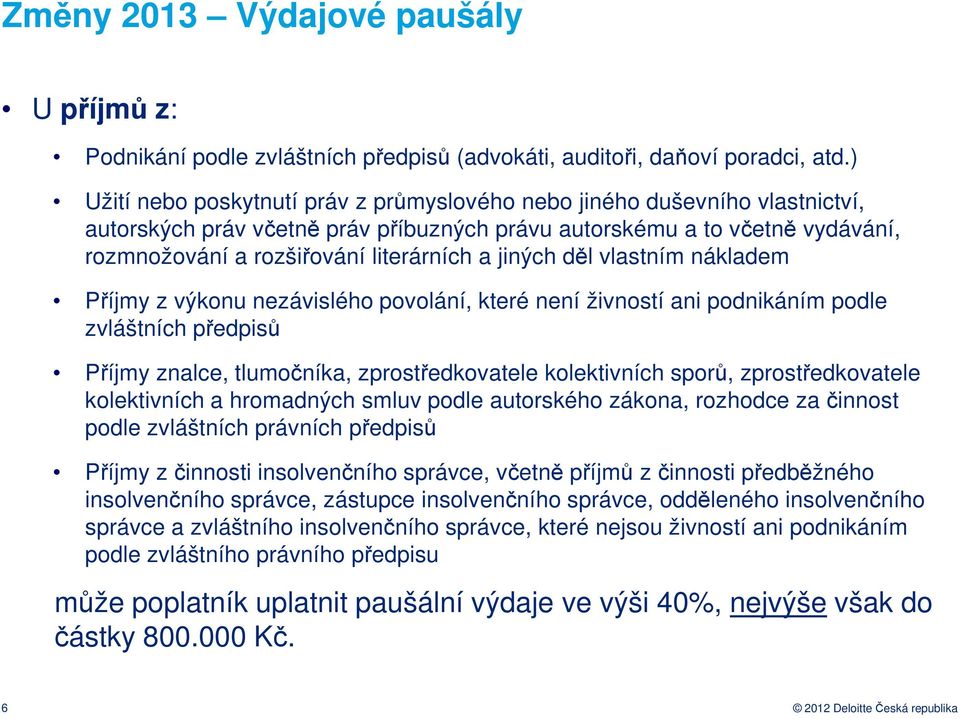 Změny 2013 – Výdajové paušály

• U příjmů z:

• Podnikání podle zvláštních předpisů (advokáti, auditoři, daňoví poradci, atd.)

• Užití nebo poskytnutí práv z průmyslového nebo jiného duševního vlastnictví, autorských práv včetně práv příbuzných právu autorskému a to včetně vydávání, rozmnožování a rozšiřování literárních a jiných děl vlastním nákladem

• Příjmy z výkonu nezávislého povolání, které není živností ani podnikáním podle zvláštních předpisů

• Příjmy znalce, tlumočníka, zprostředkovatele kolektivních sporů, zprostředkovatele kolektivních a hromadných smluv podle autorského zákona, rozhodce za činnost podle zvláštních právních předpisů

• Příjmy z činnosti insolvenčního správce, včetně příjmů z činnosti předběžného insolvenčního správce, zástupce insolvenčního správce, odděleného insolvenčního správce a zvláštního insolvenčního správce, které nejsou živností ani podnikáním podle zvláštního právního předpisu

může poplatník uplatnit paušální výdaje ve výši 40%, nejvýše však do částky 800.000 Kč.

6

© 2012 Deloitte Česká republika